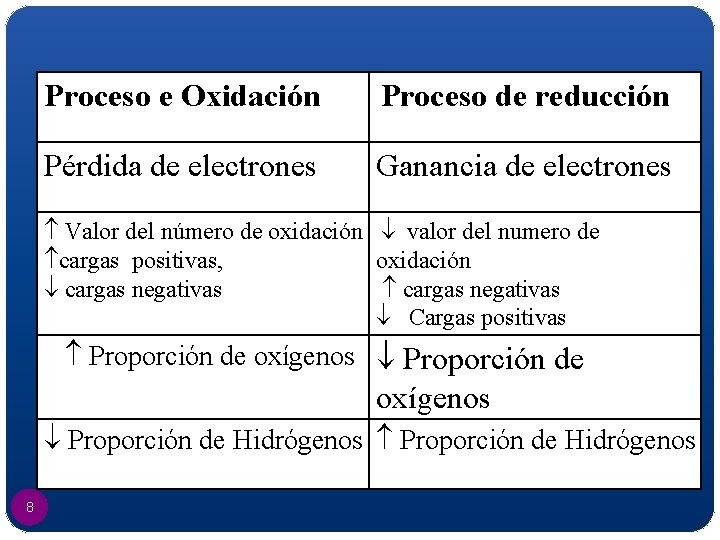 | Proceso e Oxidación | Proceso de reducción |
|---|---|
| Pérdida de electrones | Ganancia de electrones |
| ↑ Valor del número de oxidación ↑cargas positivas, ↓ cargas negativas | ↓ valor del numero de oxidación ↑ cargas negativas ↓ Cargas positivas |
| ↑ Proporción de oxígenos | ↓ Proporción de oxígenos |
| ↓ Proporción de Hidrógenos | ↑ Proporción de Hidrógenos |

8